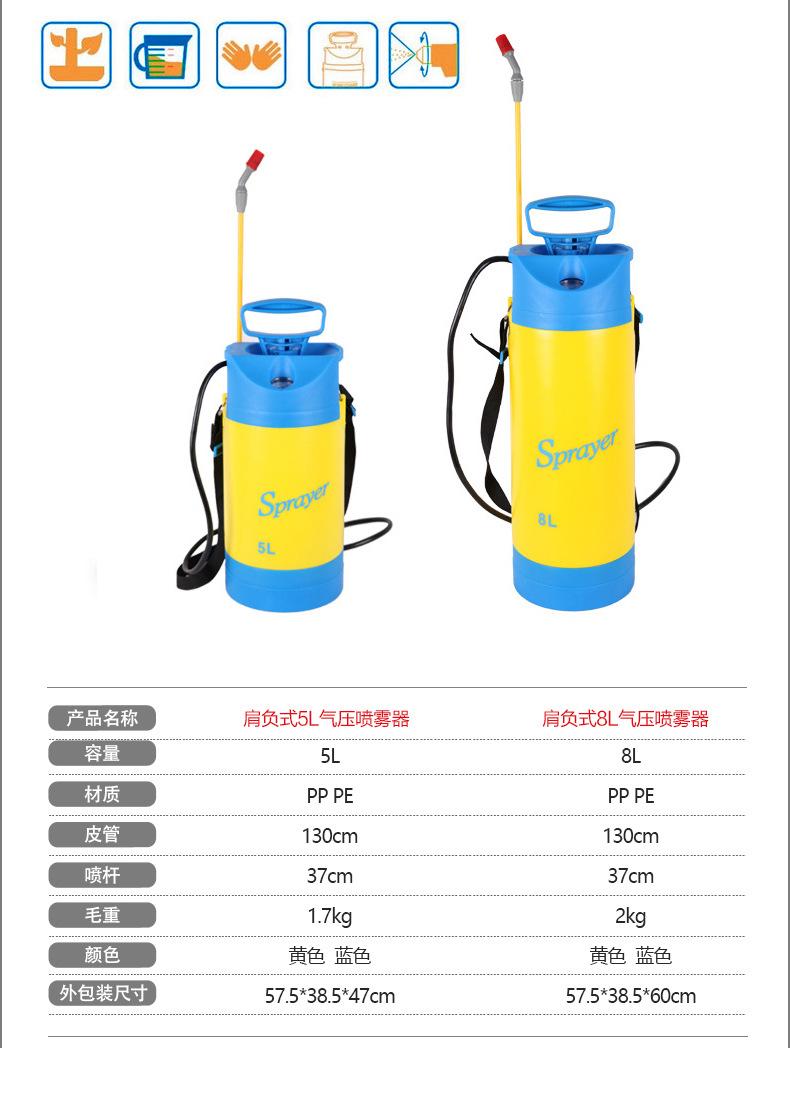 Sprayer

5L

Sprayer

8L

| 产品名称 | 肩负式5L气压喷雾器 | 肩负式8L气压喷雾器 |
|---|---|---|
| 容量 | 5L | 8L |
| 材质 | PP PE | PP PE |
| 皮管 | 130cm | 130cm |
| 喷杆 | 37cm | 37cm |
| 毛重 | 1.7kg | 2kg |
| 颜色 | 黄色 蓝色 | 黄色 蓝色 |
| 外包装尺寸 | 57.5*38.5*47cm | 57.5*38.5*60cm |